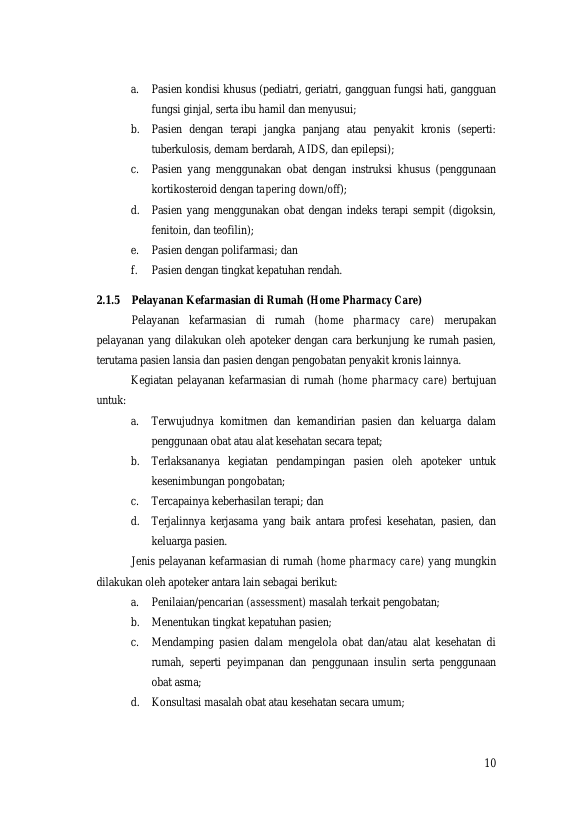 a. Pasien kondisi khusus (pediatri, geriatri, gangguan fungsi hati, gangguan fungsi ginjal, serta ibu hamil dan menyusui;

b. Pasien dengan terapi jangka panjang atau penyakit kronis (seperti: tuberkulosis, demam berdarah, AIDS, dan epilepsi);

c. Pasien yang menggunakan obat dengan instruksi khusus (penggunaan kortikosteroid dengan tapering down/off);

d. Pasien yang menggunakan obat dengan indeks terapi sempit (digoksin, fenitoin, dan teofilin);

e. Pasien dengan polifarmasi; dan

f. Pasien dengan tingkat kepatuhan rendah.

2.1.5 Pelayanan Kefarmasian di Rumah (Home Pharmacy Care)

Pelayanan kefarmasian di rumah (home pharmacy care) merupakan pelayanan yang dilakukan oleh apoteker dengan cara berkunjung ke rumah pasien, terutama pasien lansia dan pasien dengan pengobatan penyakit kronis lainnya.

Kegiatan pelayanan kefarmasian di rumah (home pharmacy care) bertujuan untuk:

a. Terwujudnya komitmen dan kemandirian pasien dan keluarga dalam penggunaan obat atau alat kesehatan secara tepat;

b. Terlaksananya kegiatan pendampingan pasien oleh apoteker untuk kesenimbungan pongobatan;

c. Tercapainya keberhasilan terapi; dan

d. Terjalinnya kerjasama yang baik antara profesi kesehatan, pasien, dan keluarga pasien.

Jenis pelayanan kefarmasian di rumah (home pharmacy care) yang mungkin dilakukan oleh apoteker antara lain sebagai berikut:

a. Penilaian/pencarian (assessment) masalah terkait pengobatan;

b. Menentukan tingkat kepatuhan pasien;

c. Mendamping pasien dalam mengelola obat dan/atau alat kesehatan di rumah, seperti peyimpanan dan penggunaan insulin serta penggunaan obat asma;

d. Konsultasi masalah obat atau kesehatan secara umum;

10